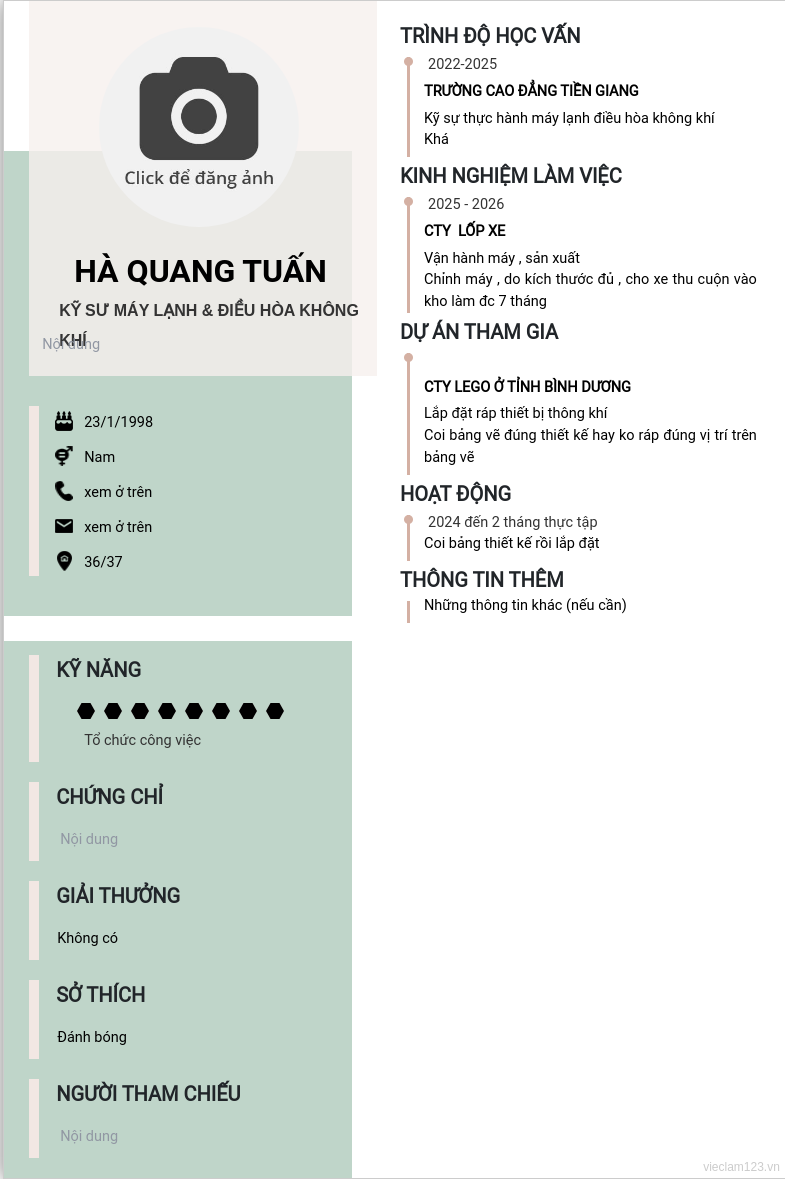 Click để đăng ảnh

HÀ QUANG TUẤN

KỸ SƯ MÁY LẠNH & ĐIỀU HÒA KHÔNG KHÍ

Nội dung

23/1/1998

Nam

xem ở trên

xem ở trên

36/37

KỸ NĂNG

Tổ chức công việc

CHỨNG CHỈ

Nội dung

GIẢI THƯỞNG

Không có

SỞ THÍCH

Đánh bóng

NGƯỜI THAM CHIẾU

Nội dung

TRÌNH ĐỘ HỌC VẤN

2022-2025

TRƯỜNG CAO ĐẲNG TIỀN GIANG

Kỹ sự thực hành máy lạnh điều hòa không khí
Khá

KINH NGHIỆM LÀM VIỆC

2025 - 2026

CTY LỐP XE

Vận hành máy , sản xuất
Chỉnh máy , do kích thước đủ , cho xe thu cuộn vào kho làm đc 7 tháng

DỰ ÁN THAM GIA

CTY LEGO Ở TỈNH BÌNH DƯƠNG

Lắp đặt ráp thiết bị thông khí
Coi bảng vẽ đúng thiết kế hay ko ráp đúng vị trí trên bảng vẽ

HOẠT ĐỘNG

2024 đến 2 tháng thực tập
Coi bảng thiết kế rồi lắp đặt

THÔNG TIN THÊM

Những thông tin khác (nếu cần)

vieclam123.vn